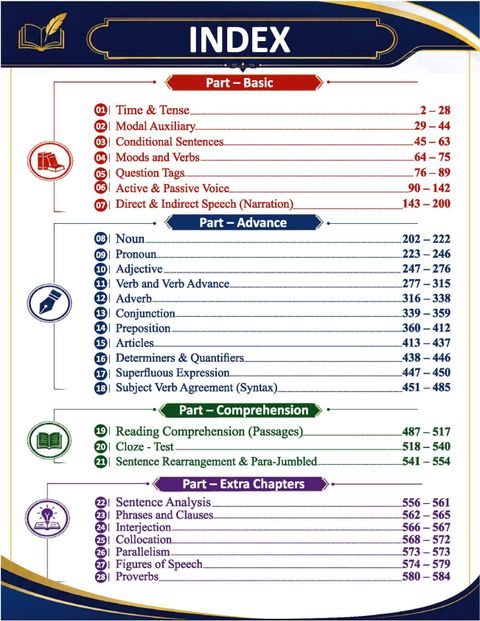 INDEX

Part – Basic

01 | Time & Tense 2 – 28
02 | Modal Auxiliary 29 – 44
03 | Conditional Sentences 45 – 63
04 | Moods and Verbs 64 – 75
05 | Question Tags 76 – 89
06 | Active & Passive Voice 90 – 142
07 | Direct & Indirect Speech (Narration) 143 – 200

Part – Advance

08 | Noun 202 – 222
09 | Pronoun 223 – 246
10 | Adjective 247 – 276
11 | Verb and Verb Advance 277 – 315
12 | Adverb 316 – 338
13 | Conjunction 339 – 359
14 | Preposition 360 – 412
15 | Articles 413 – 437
16 | Determiners & Quantifiers 438 – 446
17 | Superfluous Expression 447 – 450
18 | Subject Verb Agreement (Syntax) 451 – 485

Part – Comprehension

19 | Reading Comprehension (Passages) 487 – 517
20 | Cloze - Test 518 – 540
21 | Sentence Rearrangement & Para-Jumbled 541 – 554

Part – Extra Chapters

22 | Sentence Analysis 556 – 561
23 | Phrases and Clauses 562 – 565
24 | Interjection 566 – 567
25 | Collocation 568 – 572
26 | Parallelism 573 – 573
27 | Figures of Speech 574 – 579
28 | Proverbs 580 – 584